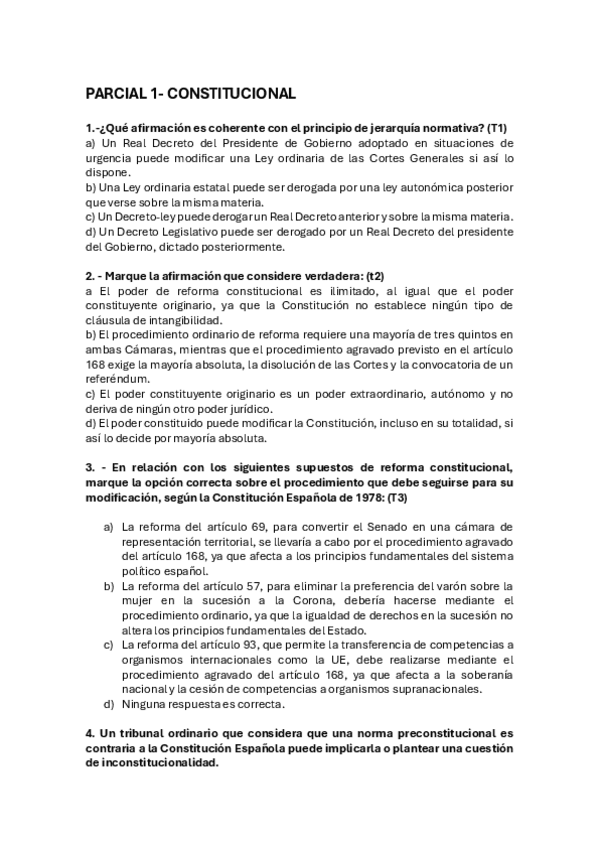 PARCIAL 1- CONSTITUCIONAL

1.-¿Qué afirmación es coherente con el principio de jerarquía normativa? (T1)
a) Un Real Decreto del Presidente de Gobierno adoptado en situaciones de urgencia puede modificar una Ley ordinaria de las Cortes Generales si así lo dispone.
b) Una Ley ordinaria estatal puede ser derogada por una ley autonómica posterior que verse sobre la misma materia.
c) Un Decreto-ley puede derogar un Real Decreto anterior y sobre la misma materia.
d) Un Decreto Legislativo puede ser derogado por un Real Decreto del presidente del Gobierno, dictado posteriormente.

2. - Marque la afirmación que considere verdadera: (t2)
a El poder de reforma constitucional es ilimitado, al igual que el poder constituyente originario, ya que la Constitución no establece ningún tipo de cláusula de intangibilidad.
b) El procedimiento ordinario de reforma requiere una mayoría de tres quintos en ambas Cámaras, mientras que el procedimiento agravado previsto en el artículo 168 exige la mayoría absoluta, la disolución de las Cortes y la convocatoria de un referéndum.
c) El poder constituyente originario es un poder extraordinario, autónomo y no deriva de ningún otro poder jurídico.
d) El poder constituido puede modificar la Constitución, incluso en su totalidad, si así lo decide por mayoría absoluta.

3. - En relación con los siguientes supuestos de reforma constitucional, marque la opción correcta sobre el procedimiento que debe seguirse para su modificación, según la Constitución Española de 1978: (T3)

a) La reforma del artículo 69, para convertir el Senado en una cámara de representación territorial, se llevaría a cabo por el procedimiento agravado del artículo 168, ya que afecta a los principios fundamentales del sistema político español.
b) La reforma del artículo 57, para eliminar la preferencia del varón sobre la mujer en la sucesión a la Corona, debería hacerse mediante el procedimiento ordinario, ya que la igualdad de derechos en la sucesión no altera los principios fundamentales del Estado.
c) La reforma del artículo 93, que permite la transferencia de competencias a organismos internacionales como la UE, debe realizarse mediante el procedimiento agravado del artículo 168, ya que afecta a la soberanía nacional y la cesión de competencias a organismos supranacionales.
d) Ninguna respuesta es correcta.

4. Un tribunal ordinario que considera que una norma preconstitucional es contraria a la Constitución Española puede implicarla o plantear una cuestión de inconstitucionalidad.